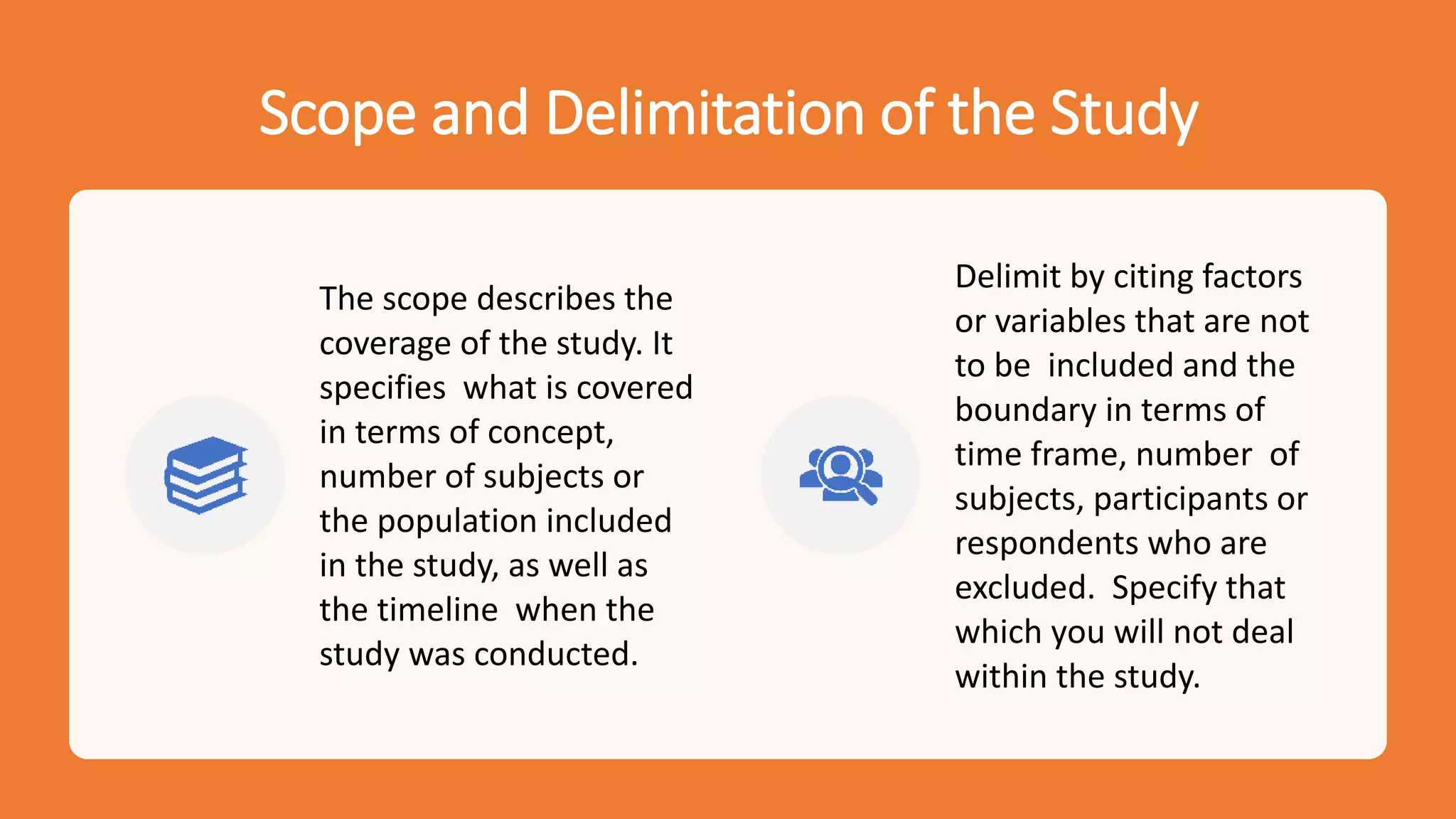 Scope and Delimitation of the Study

The scope describes the coverage of the study. It specifies what is covered in terms of concept, number of subjects or the population included in the study, as well as the timeline when the study was conducted.

Delimit by citing factors or variables that are not to be included and the boundary in terms of time frame, number of subjects, participants or respondents who are excluded. Specify that which you will not deal within the study.